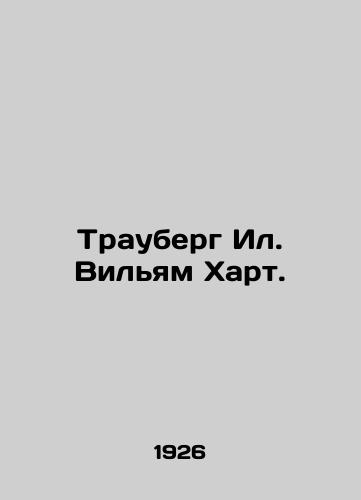 Трауберг Ил.
Вильям Харт.

1926